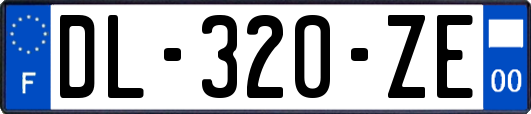 F
DL-320-ZE
00